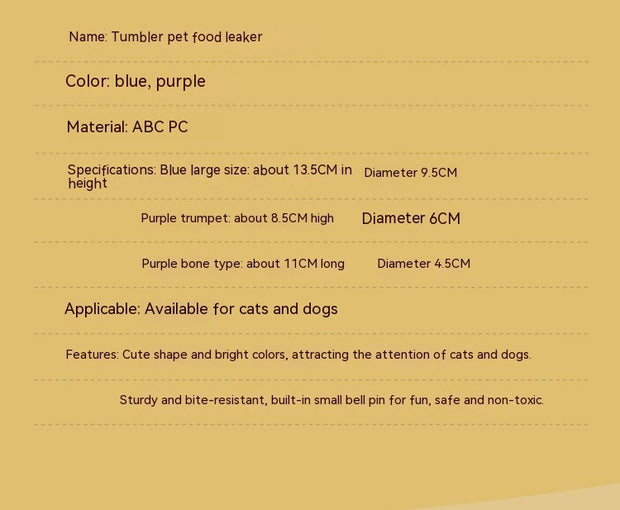 Name: Tumbler pet food leaker

Color: blue, purple

Material: ABC PC

Specifications: Blue large size: about 13.5CM in height Diameter 9.5CM

Purple trumpet: about 8.5CM high Diameter 6CM

Purple bone type: about 11CM long Diameter 4.5CM

Applicable: Available for cats and dogs

Features: Cute shape and bright colors, attracting the attention of cats and dogs.

Sturdy and bite-resistant, built-in small bell pin for fun, safe and non-toxic.